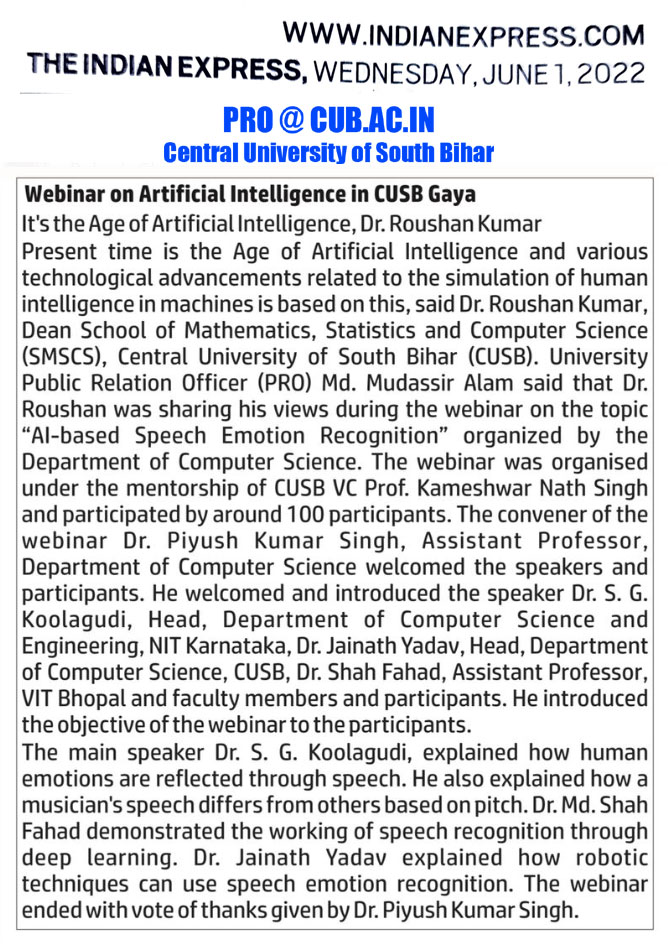 WWW.INDIANEXPRESS.COM
THE INDIAN EXPRESS, WEDNESDAY, JUNE 1, 2022

PRO @ CUB.AC.IN
Central University of South Bihar

Webinar on Artificial Intelligence in CUSB Gaya

It's the Age of Artificial Intelligence, Dr. Roushan Kumar

Present time is the Age of Artificial Intelligence and various technological advancements related to the simulation of human intelligence in machines is based on this, said Dr. Roushan Kumar, Dean School of Mathematics, Statistics and Computer Science (SMSCS), Central University of South Bihar (CUSB). University Public Relation Officer (PRO) Md. Mudassir Alam said that Dr. Roushan was sharing his views during the webinar on the topic "AI-based Speech Emotion Recognition" organized by the Department of Computer Science. The webinar was organised under the mentorship of CUSB VC Prof. Kameshwar Nath Singh and participated by around 100 participants. The convener of the webinar Dr. Piyush Kumar Singh, Assistant Professor, Department of Computer Science welcomed the speakers and participants. He welcomed and introduced the speaker Dr. S. G. Koolagudi, Head, Department of Computer Science and Engineering, NIT Karnataka, Dr. Jainath Yadav, Head, Department of Computer Science, CUSB, Dr. Shah Fahad, Assistant Professor, VIT Bhopal and faculty members and participants. He introduced the objective of the webinar to the participants.

The main speaker Dr. S. G. Koolagudi, explained how human emotions are reflected through speech. He also explained how a musician's speech differs from others based on pitch. Dr. Md. Shah Fahad demonstrated the working of speech recognition through deep learning. Dr. Jainath Yadav explained how robotic techniques can use speech emotion recognition. The webinar ended with vote of thanks given by Dr. Piyush Kumar Singh.